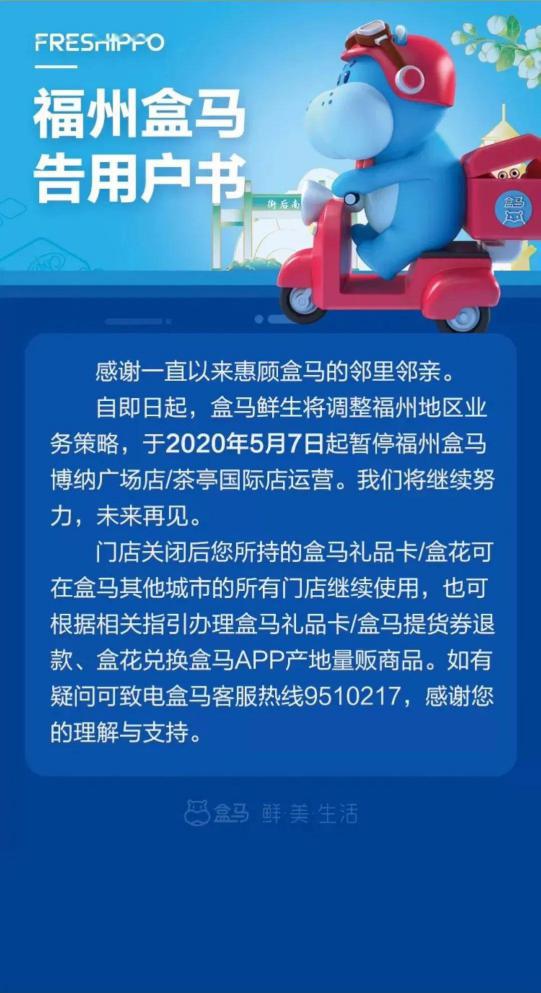 FRESHIPPO

福州盒马
告用户书

盒马

感谢一直以来惠顾盒马的邻里邻亲。

自即日起，盒马鲜生将调整福州地区业务策略，于2020年5月7日起暂停福州盒马博纳广场店/茶亭国际店运营。我们将继续努力，未来再见。

门店关闭后您所持的盒马礼品卡/盒花可在盒马其他城市的所有门店继续使用，也可根据相关指引办理盒马礼品卡/盒马提货券退款、盒花兑换盒马APP产地量贩商品。如有疑问可致电盒马客服热线9510217，感谢您的理解与支持。

盒马 鲜美生活